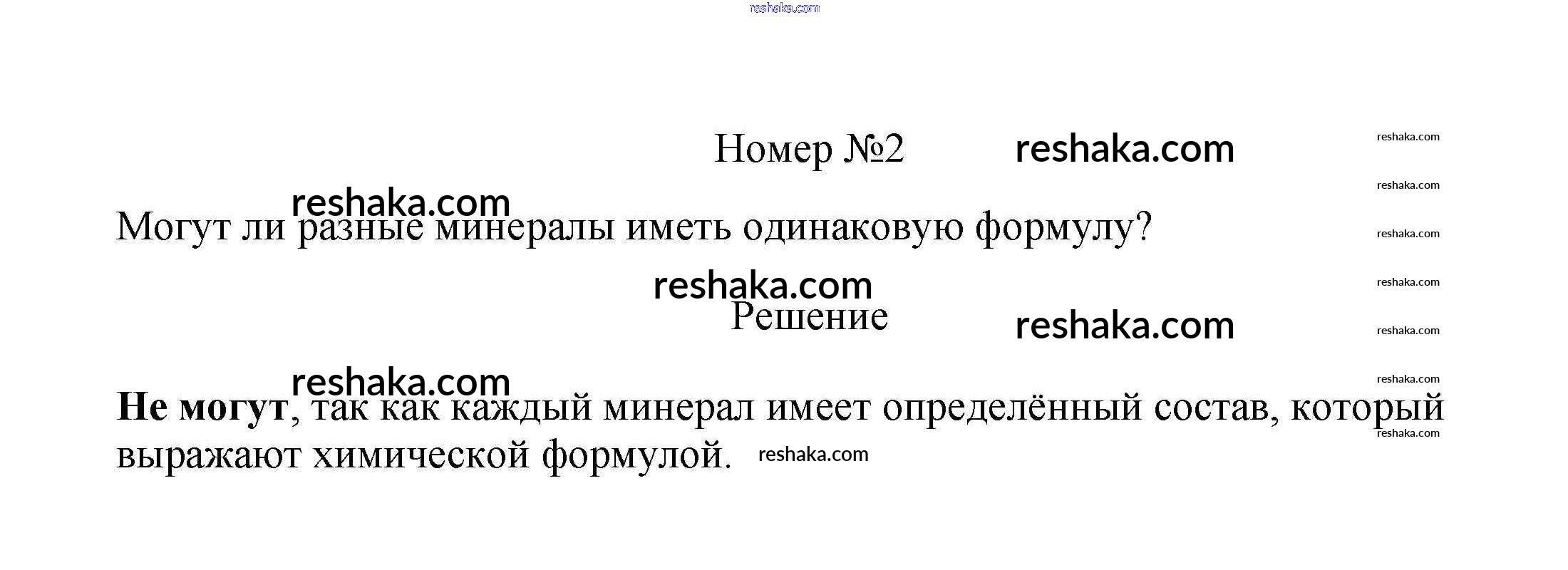 Номер №2

Могут ли разные минералы иметь одинаковую формулу?

Решение

Не могут, так как каждый минерал имеет определённый состав, который выражают химической формулой.

reshaka.com